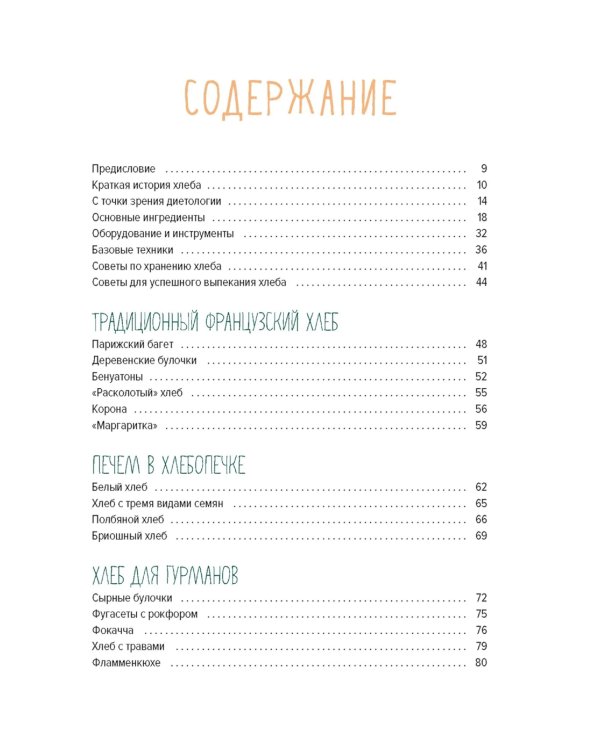 СОДЕРЖАНИЕ

Предисловие 9
Краткая история хлеба 10
С точки зрения диетологии 14
Основные ингредиенты 18
Оборудование и инструменты 32
Базовые техники 36
Советы по хранению хлеба 41
Советы для успешного выпекания хлеба 44

ТРАДИЦИОННЫЙ ФРАНЦУЗСКИЙ ХЛЕБ

Парижский багет 48
Деревенские булочки 51
Бенуатоны 52
«Расколотый» хлеб 55
Корона 56
«Маргаритка» 59

ПЕЧЕМ В ХЛЕБОПЕЧКЕ

Белый хлеб 62
Хлеб с тремя видами семян 65
Полбяной хлеб 66
Бриошный хлеб 69

ХЛЕБ ДЛЯ ГУРМАНОВ

Сырные булочки 72
Фугасеты с рокфором 75
Фокачча 76
Хлеб с травами 79
Фламменкюхе 80